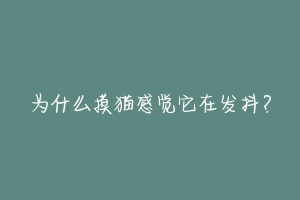 为什么摸猫感觉它在发抖?